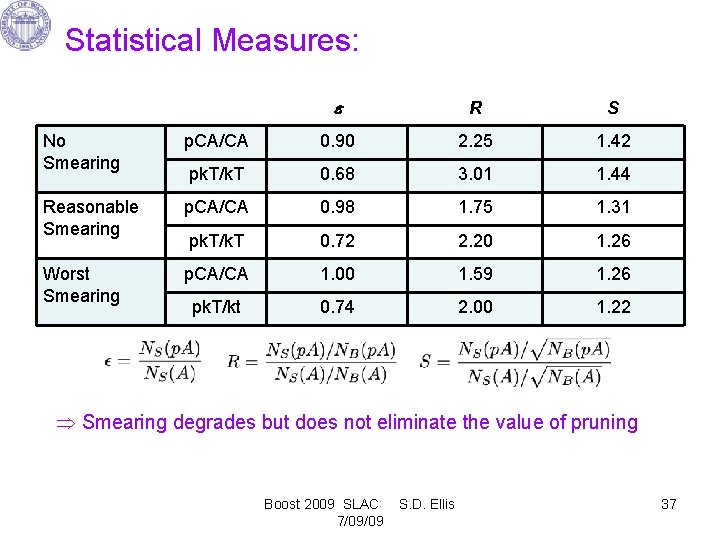 Statistical Measures:

| | | $\varepsilon$ | R | S |
|---|---|---|---|---|
| No Smearing | pCA/CA | 0.90 | 2.25 | 1.42 |
| | pkT/kT | 0.68 | 3.01 | 1.44 |
| Reasonable Smearing | pCA/CA | 0.98 | 1.75 | 1.31 |
| | pkT/kT | 0.72 | 2.20 | 1.26 |
| Worst Smearing | pCA/CA | 1.00 | 1.59 | 1.26 |
| | pkT/kt | 0.74 | 2.00 | 1.22 |

$\epsilon = \frac{N_S(pA)}{N_S(A)}$ $R = \frac{N_S(pA)/N_B(pA)}{N_S(A)/N_B(A)}$ $S = \frac{N_S(pA)/\sqrt{N_B(pA)}}{N_S(A)/\sqrt{N_B(A)}}$

$\Rightarrow$ Smearing degrades but does not eliminate the value of pruning

Boost 2009 SLAC S.D. Ellis 7/09/09

37